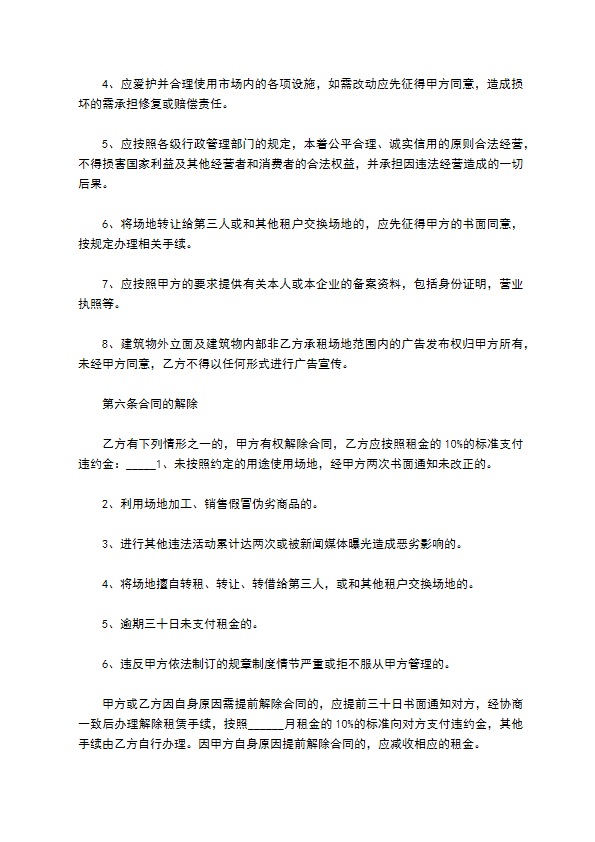 4、应爱护并合理使用市场内的各项设施，如需改动应先征得甲方同意，造成损坏的需承担修复或赔偿责任。

5、应按照各级行政管理部门的规定，本着公平合理、诚实信用的原则合法经营，不得损害国家利益及其他经营者和消费者的合法权益，并承担因违法经营造成的一切后果。

6、将场地转让给第三人或和其他租户交换场地的，应先征得甲方的书面同意，按规定办理相关手续。

7、应按照甲方的要求提供有关本人或本企业的备案资料，包括身份证明，营业执照等。

8、建筑物外立面及建筑物内部非乙方承租场地范围内的广告发布权归甲方所有，未经甲方同意，乙方不得以任何形式进行广告宣传。

第六条合同的解除

乙方有下列情形之一的，甲方有权解除合同，乙方应按照租金的10%的标准支付违约金：____1、未按照约定的用途使用场地，经甲方两次书面通知未改正的。

2、利用场地加工、销售假冒伪劣商品的。

3、进行其他违法活动累计达两次或被新闻媒体曝光造成恶劣影响的。

4、将场地擅自转租、转让、转借给第三人，或和其他租户交换场地的。

5、逾期三十日未支付租金的。

6、违反甲方依法制订的规章制度情节严重或拒不服从甲方管理的。

甲方或乙方因自身原因需提前解除合同的，应提前三十日书面通知对方，经协商一致后办理解除租赁手续，按照____月租金的10%的标准向对方支付违约金，其他手续由乙方自行办理。因甲方自身原因提前解除合同的，应减收相应的租金。